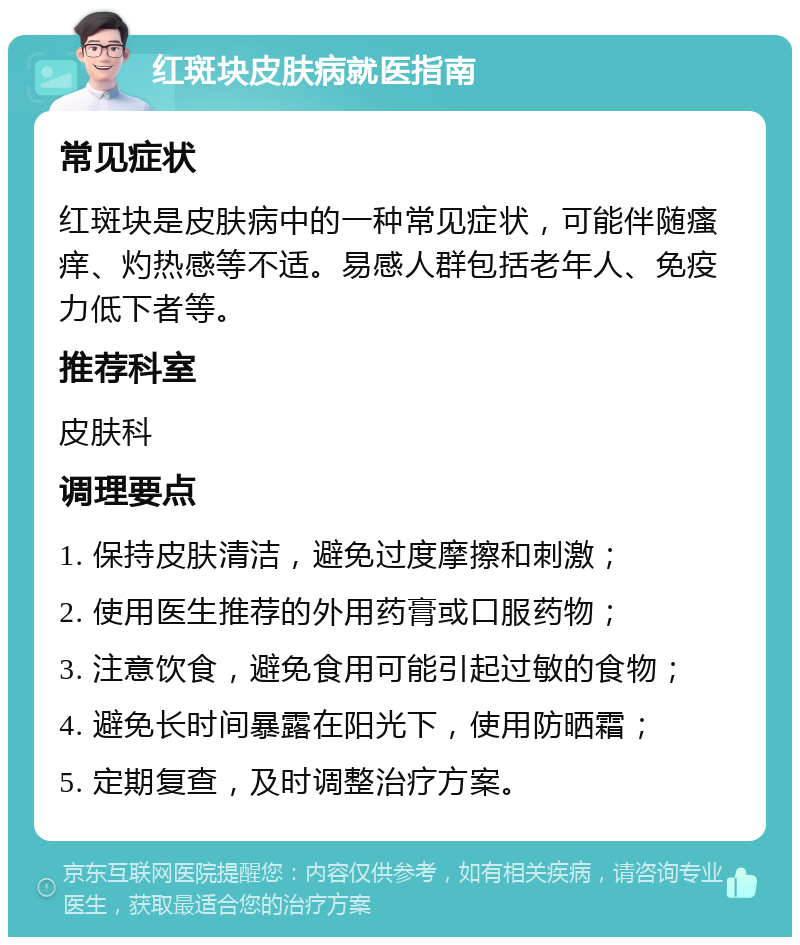 红斑块皮肤病就医指南

常见症状

红斑块是皮肤病中的一种常见症状，可能伴随瘙痒、灼热感等不适。易感人群包括老年人、免疫力低下者等。

推荐科室

皮肤科

调理要点

1. 保持皮肤清洁，避免过度摩擦和刺激；

2. 使用医生推荐的外用药膏或口服药物；

3. 注意饮食，避免食用可能引起过敏的食物；

4. 避免长时间暴露在阳光下，使用防晒霜；

5. 定期复查，及时调整治疗方案。

京东互联网医院提醒您：内容仅供参考，如有相关疾病，请咨询专业医生，获取最适合您的治疗方案